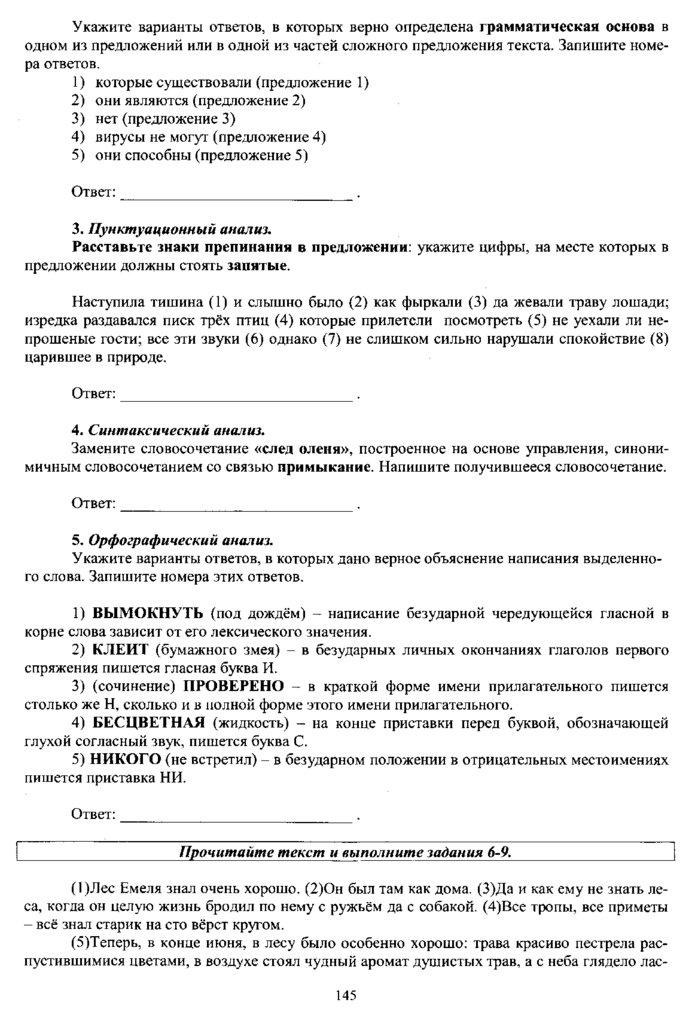 Укажите варианты ответов, в которых верно определена грамматическая основа в одном из предложений или в одной из частей сложного предложения текста. Запишите номера ответов.

1) которые существовали (предложение 1)
2) они являются (предложение 2)
3) нет (предложение 3)
4) вирусы не могут (предложение 4)
5) они способны (предложение 5)

Ответ: ______________________________ .

3. Пунктуационный анализ.
Расставьте знаки препинания в предложении: укажите цифры, на месте которых в предложении должны стоять запятые.

Наступила тишина (1) и слышно было (2) как фыркали (3) да жевали траву лошади; изредка раздавался писк трёх птиц (4) которые прилетели посмотреть (5) не уехали ли непрошеные гости; все эти звуки (6) однако (7) не слишком сильно нарушали спокойствие (8) царившее в природе.

Ответ: ______________________________ .

4. Синтаксический анализ.
Замените словосочетание «след оленя», построенное на основе управления, синонимичным словосочетанием со связью примыкание. Напишите получившееся словосочетание.

Ответ: ______________________________ .

5. Орфографический анализ.
Укажите варианты ответов, в которых дано верное объяснение написания выделенного слова. Запишите номера этих ответов.

1) ВЫМОКНУТЬ (под дождём) – написание безударной чередующейся гласной в корне слова зависит от его лексического значения.
2) КЛЕИТ (бумажного змея) – в безударных личных окончаниях глаголов первого спряжения пишется гласная буква И.
3) (сочинение) ПРОВЕРЕНО – в краткой форме имени прилагательного пишется столько же Н, сколько и в полной форме этого имени прилагательного.
4) БЕСЦВЕТНАЯ (жидкость) – на конце приставки перед буквой, обозначающей глухой согласный звук, пишется буква С.
5) НИКОГО (не встретил) – в безударном положении в отрицательных местоимениях пишется приставка НИ.

Ответ: ______________________________ .

Прочитайте текст и выполните задания 6-9.

(1)Лес Емеля знал очень хорошо. (2)Он был там как дома. (3)Да и как ему не знать леса, когда он целую жизнь бродил по нему с ружьём да с собакой. (4)Все тропы, все приметы – всё знал старик на сто вёрст кругом.

(5)Теперь, в конце июня, в лесу было особенно хорошо: трава красиво пестрела распустившимися цветами, в воздухе стоял чудный аромат душистых трав, а с неба глядело лас-

145